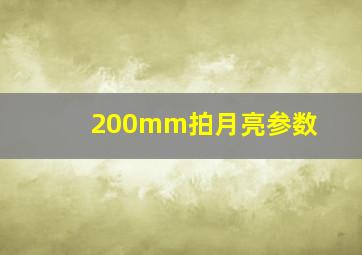 200mm拍月亮参数